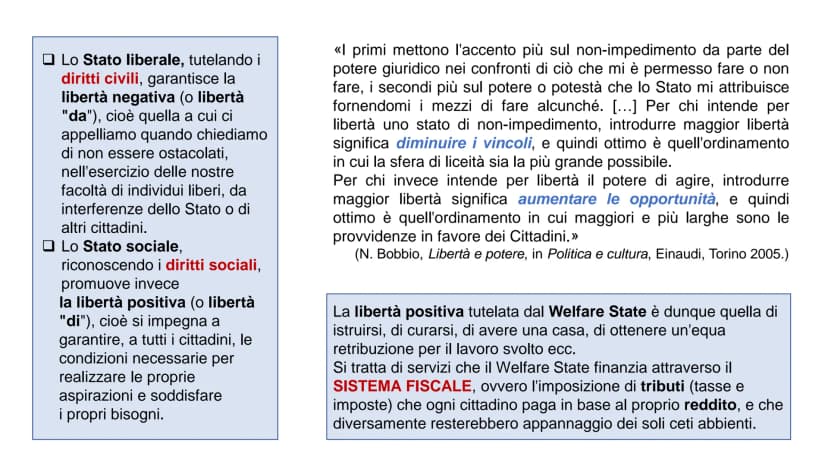 ☐ Lo Stato liberale, tutelando i diritti civili, garantisce la libertà negativa (o libertà "da"), cioè quella a cui ci appelliamo quando chiediamo di non essere ostacolati, nell'esercizio delle nostre facoltà di individui liberi, da interferenze dello Stato o di altri cittadini.

☐ Lo Stato sociale, riconoscendo i diritti sociali, promuove invece la libertà positiva (o libertà "di"), cioè si impegna a garantire, a tutti i cittadini, le condizioni necessarie per realizzare le proprie aspirazioni e soddisfare i propri bisogni.

«I primi mettono l'accento più sul non-impedimento da parte del potere giuridico nei confronti di ciò che mi è permesso fare o non fare, i secondi più sul potere o potestà che lo Stato mi attribuisce fornendomi i mezzi di fare alcunché. [...] Per chi intende per libertà uno stato di non-impedimento, introdurre maggior libertà significa diminuire i vincoli, e quindi ottimo è quell'ordinamento in cui la sfera di liceità sia la più grande possibile.

Per chi invece intende per libertà il potere di agire, introdurre maggior libertà significa aumentare le opportunità, e quindi ottimo è quell'ordinamento in cui maggiori e più larghe sono le provvidenze in favore dei Cittadini.»

(N. Bobbio, Libertà e potere, in Politica e cultura, Einaudi, Torino 2005.)

La libertà positiva tutelata dal Welfare State è dunque quella di istruirsi, di curarsi, di avere una casa, di ottenere un'equa retribuzione per il lavoro svolto ecc.

Si tratta di servizi che il Welfare State finanzia attraverso il SISTEMA FISCALE, ovvero l'imposizione di tributi (tasse e imposte) che ogni cittadino paga in base al proprio reddito, e che diversamente resterebbero appannaggio dei soli ceti abbienti.